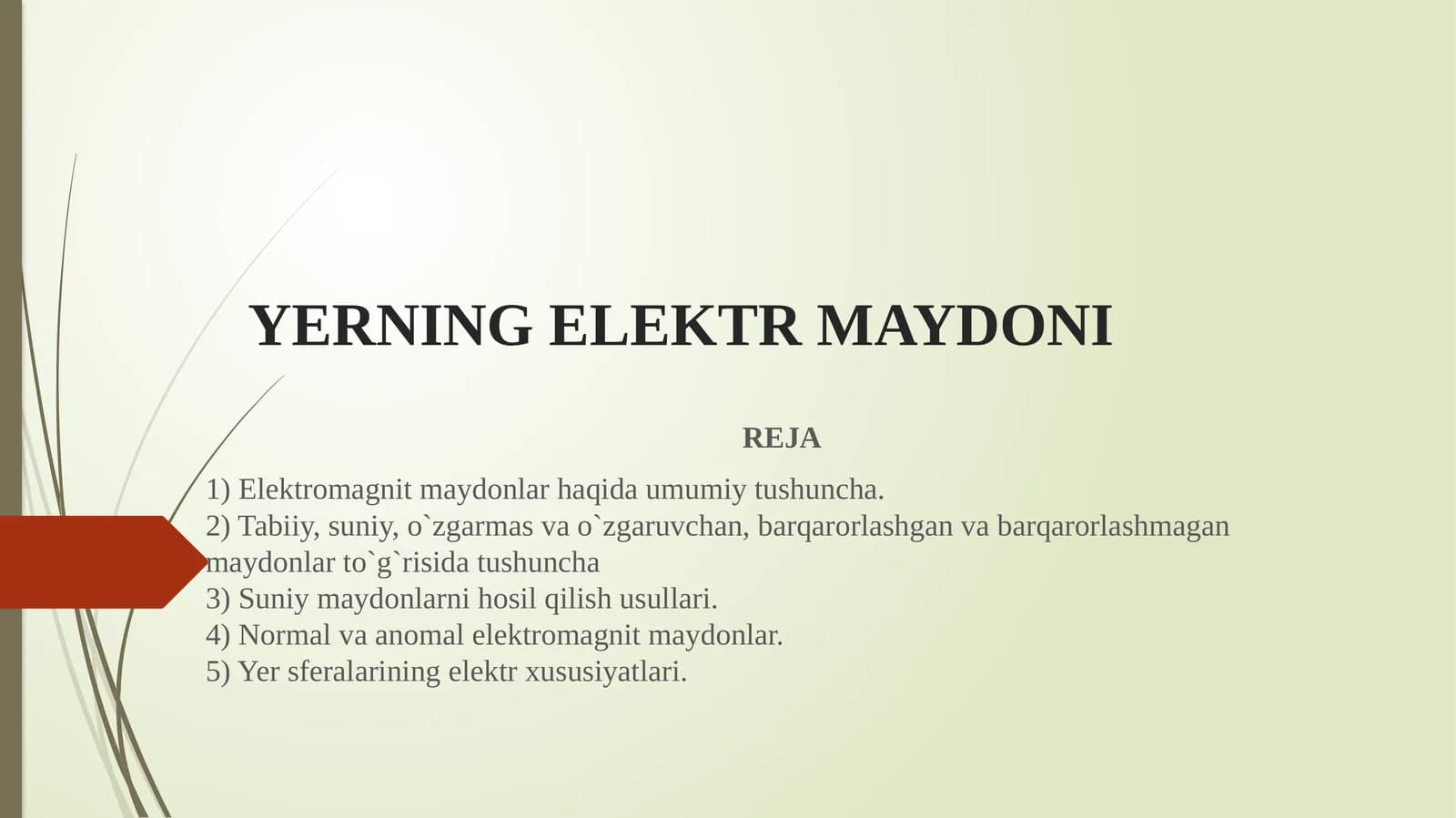 YERNING ELEKTR MAYDONI

REJA

1) Elektromagnit maydonlar haqida umumiy tushuncha.
2) Tabiiy, suniy, o`zgarmas va o`zgaruvchan, barqarorlashgan va barqarorlashmagan maydonlar to`g`risida tushuncha
3) Suniy maydonlarni hosil qilish usullari.
4) Normal va anomal elektromagnit maydonlar.
5) Yer sferalarining elektr xususiyatlari.